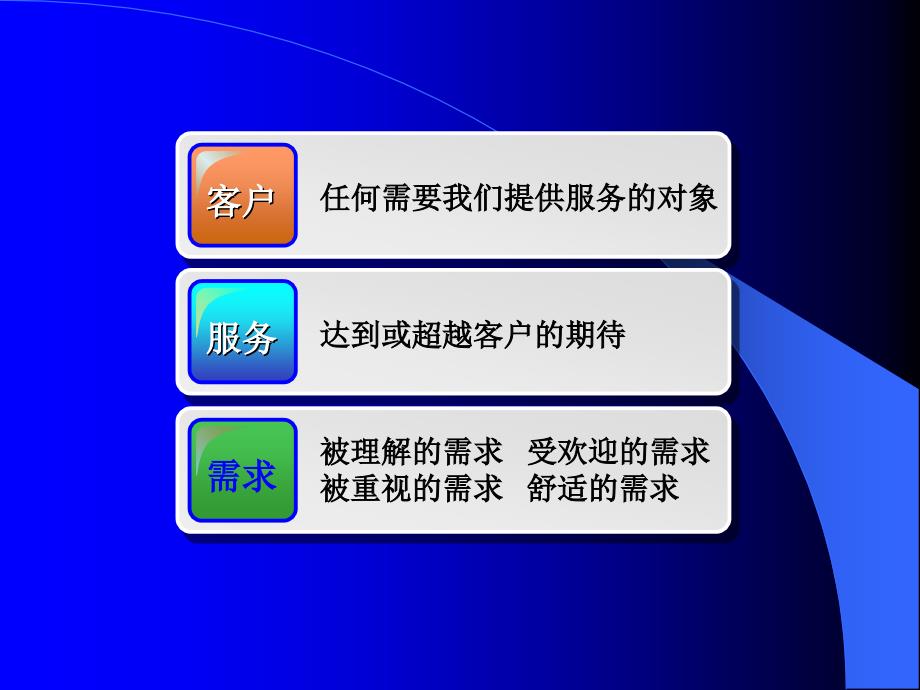 客户

任何需要我们提供服务的对象

服务

达到或超越客户的期待

需求

被理解的需求　受欢迎的需求
被重视的需求　舒适的需求